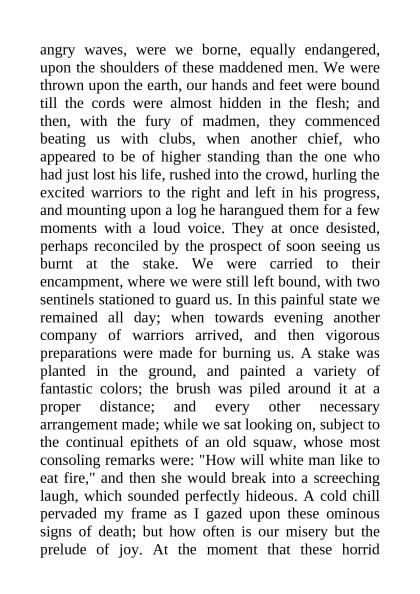 angry waves, were we borne, equally endangered, upon the shoulders of these maddened men. We were thrown upon the earth, our hands and feet were bound till the cords were almost hidden in the flesh; and then, with the fury of madmen, they commenced beating us with clubs, when another chief, who appeared to be of higher standing than the one who had just lost his life, rushed into the crowd, hurling the excited warriors to the right and left in his progress, and mounting upon a log he harangued them for a few moments with a loud voice. They at once desisted, perhaps reconciled by the prospect of soon seeing us burnt at the stake. We were carried to their encampment, where we were still left bound, with two sentinels stationed to guard us. In this painful state we remained all day; when towards evening another company of warriors arrived, and then vigorous preparations were made for burning us. A stake was planted in the ground, and painted a variety of fantastic colors; the brush was piled around it at a proper distance; and every other necessary arrangement made; while we sat looking on, subject to the continual epithets of an old squaw, whose most consoling remarks were: "How will white man like to eat fire," and then she would break into a screeching laugh, which sounded perfectly hideous. A cold chill pervaded my frame as I gazed upon these ominous signs of death; but how often is our misery but the prelude of joy. At the moment that these horrid